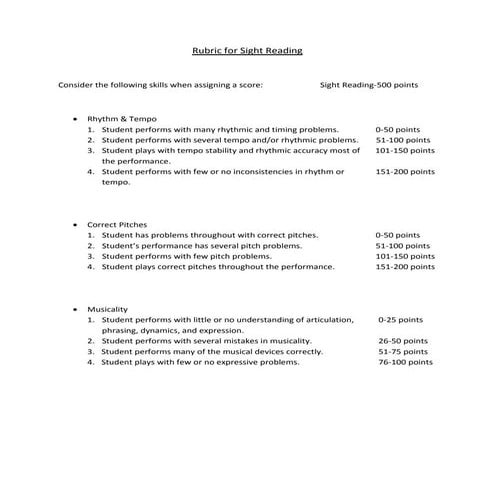 Rubric for Sight Reading

Consider the following skills when assigning a score: Sight Reading-500 points

• Rhythm & Tempo
1. Student performs with many rhythmic and timing problems. 0-50 points
2. Student performs with several tempo and/or rhythmic problems. 51-100 points
3. Student plays with tempo stability and rhythmic accuracy most of the performance. 101-150 points
4. Student performs with few or no inconsistencies in rhythm or tempo. 151-200 points

• Correct Pitches
1. Student has problems throughout with correct pitches. 0-50 points
2. Student's performance has several pitch problems. 51-100 points
3. Student performs with few pitch problems. 101-150 points
4. Student plays correct pitches throughout the performance. 151-200 points

• Musicality
1. Student performs with little or no understanding of articulation, phrasing, dynamics, and expression. 0-25 points
2. Student performs with several mistakes in musicality. 26-50 points
3. Student performs many of the musical devices correctly. 51-75 points
4. Student plays with few or no expressive problems. 76-100 points